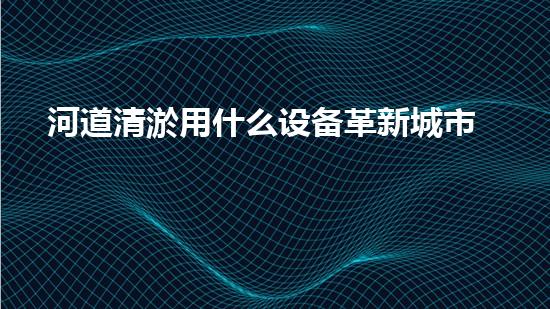 河道清淤用什么设备革新城市